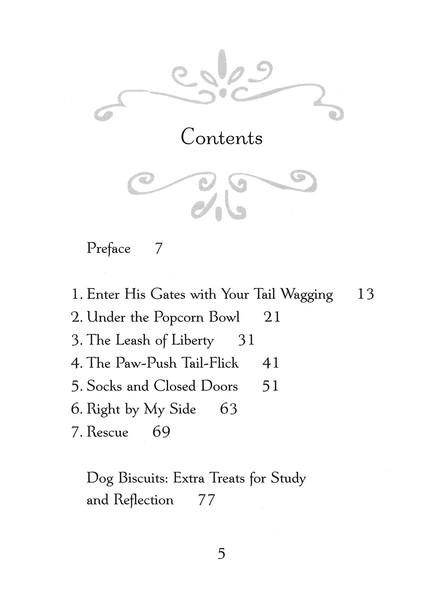 Contents

Preface 7

1. Enter His Gates with Your Tail Wagging 13
2. Under the Popcorn Bowl 21
3. The Leash of Liberty 31
4. The Paw-Push Tail-Flick 41
5. Socks and Closed Doors 51
6. Right by My Side 63
7. Rescue 69

Dog Biscuits: Extra Treats for Study and Reflection 77

5